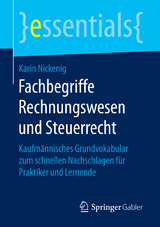 }essentials{

Karin Nickenig

Fachbegriffe Rechnungswesen und Steuerrecht

Kaufmännisches Grundvokabular zum schnellen Nachschlagen für Praktiker und Lernende

Springer Gabler